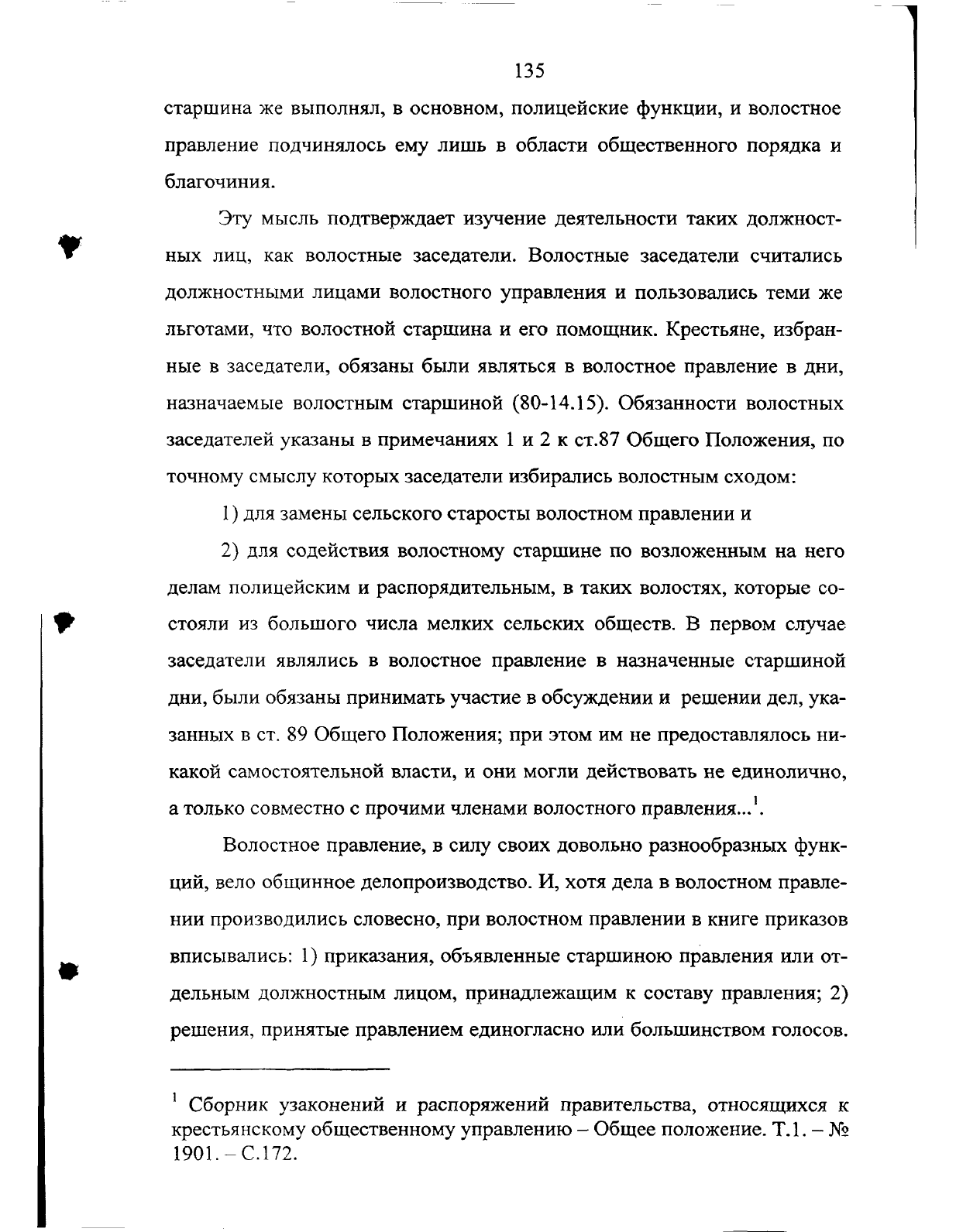 135

старшина же выполнял, в основном, полицейские функции, и волостное правление подчинялось ему лишь в области общественного порядка и благочиния.

Эту мысль подтверждает изучение деятельности таких должностных лиц, как волостные заседатели. Волостные заседатели считались должностными лицами волостного управления и пользовались теми же льготами, что волостной старшина и его помощник. Крестьяне, избранные в заседатели, обязаны были являться в волостное правление в дни, назначаемые волостным старшиной (80-14.15). Обязанности волостных заседателей указаны в примечаниях 1 и 2 к ст.87 Общего Положения, по точному смыслу которых заседатели избирались волостным сходом:

1) для замены сельского старосты волостном правлении и

2) для содействия волостному старшине по возложенным на него делам полицейским и распорядительным, в таких волостях, которые состояли из большого числа мелких сельских обществ. В первом случае заседатели являлись в волостное правление в назначенные старшиной дни, были обязаны принимать участие в обсуждении и решении дел, указанных в ст. 89 Общего Положения; при этом им не предоставлялось никакой самостоятельной власти, и они могли действовать не единолично, а только совместно с прочими членами волостного правления...$^1$.

Волостное правление, в силу своих довольно разнообразных функций, вело общинное делопроизводство. И, хотя дела в волостном правлении производились словесно, при волостном правлении в книге приказов вписывались: 1) приказания, объявленные старшиною правления или отдельным должностным лицом, принадлежащим к составу правления; 2) решения, принятые правлением единогласно или большинством голосов.

$^1$ Сборник узаконений и распоряжений правительства, относящихся к крестьянскому общественному управлению – Общее положение. Т.1. – № 1901. – С.172.